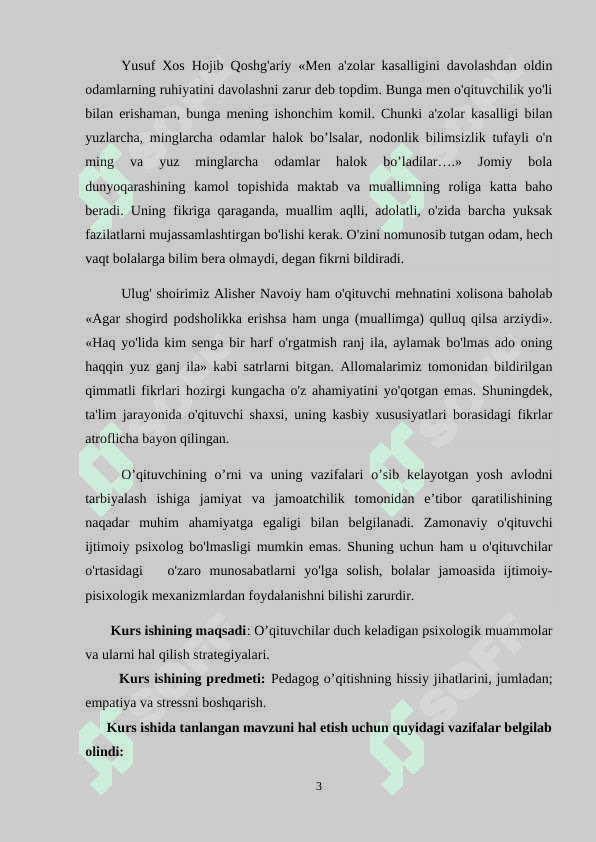 Yusuf Xos Hojib Qoshg'ariy «Men a'zolar kasalligini davolashdan oldin odamlarning ruhiyatini davolashni zarur deb topdim. Bunga men o'qituvchilik yo'li bilan erishaman, bunga mening ishonchim komil. Chunki a'zolar kasalligi bilan yuzlarcha, minglarcha odamlar halok bo’lsalar, nodonlik bilimsizlik tufayli o'n ming va yuz minglarcha odamlar halok bo’ladilar….» Jomiy bola dunyoqarashining kamol topishida maktab va muallimning roliga katta baho beradi. Uning fikriga qaraganda, muallim aqlli, adolatli, o'zida barcha yuksak fazilatlarni mujassamlashtirgan bo'lishi kerak. O'zini nomunosib tutgan odam, hech vaqt bolalarga bilim bera olmaydi, degan fikrni bildiradi.

Ulug' shoirimiz Alisher Navoiy ham o'qituvchi mehnatini xolisona baholab «Agar shogird podsholikka erishsa ham unga (muallimga) qulluq qilsa arziydi». «Haq yo'lida kim senga bir harf o'rgatmish ranj ila, aylamak bo'lmas ado oning haqqin yuz ganj ila» kabi satrlarni bitgan. Allomalarimiz tomonidan bildirilgan qimmatli fikrlari hozirgi kungacha o'z ahamiyatini yo'qotgan emas. Shuningdek, ta'lim jarayonida o'qituvchi shaxsi, uning kasbiy xususiyatlari borasidagi fikrlar atroflicha bayon qilingan.

O’qituvchining o’rni va uning vazifalari o’sib kelayotgan yosh avlodni tarbiyalash ishiga jamiyat va jamoatchilik tomonidan e’tibor qaratilishining naqadar muhim ahamiyatga egaligi bilan belgilanadi. Zamonaviy o'qituvchi ijtimoiy psixolog bo'lmasligi mumkin emas. Shuning uchun ham u o'qituvchilar o'rtasidagi o'zaro munosabatlarni yo'lga solish, bolalar jamoasida ijtimoiy-pisixologik mexanizmlardan foydalanishni bilishi zarurdir.

**Kurs ishining maqsadi**: O’qituvchilar duch keladigan psixologik muammolar va ularni hal qilish strategiyalari.

**Kurs ishining predmeti:** Pedagog o’qitishning hissiy jihatlarini, jumladan; empatiya va stressni boshqarish.

**Kurs ishida tanlangan mavzuni hal etish uchun quyidagi vazifalar belgilab olindi:**

3